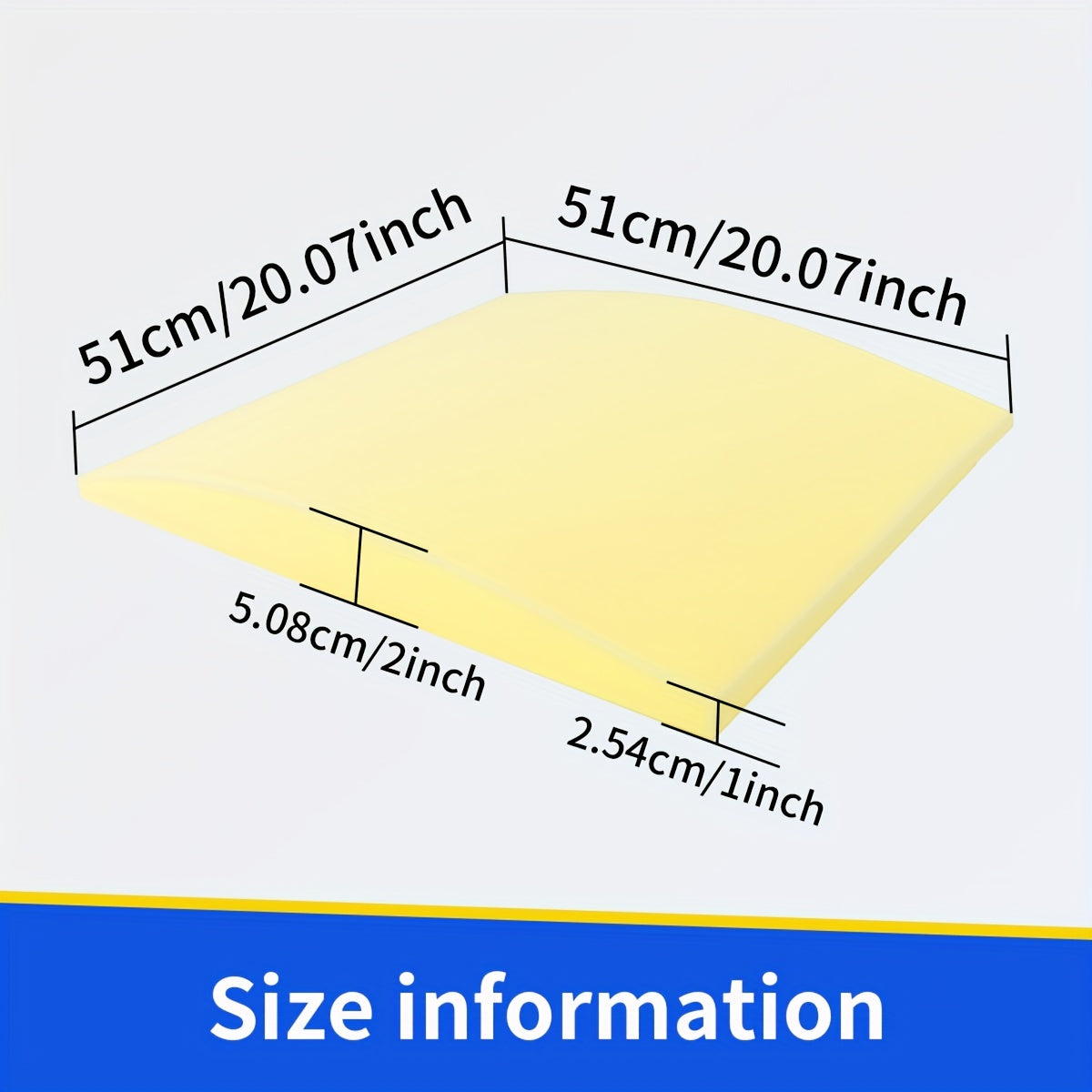 51cm/20.07inch

51cm/20.07inch

5.08cm/2inch

2.54cm/1inch

Size information